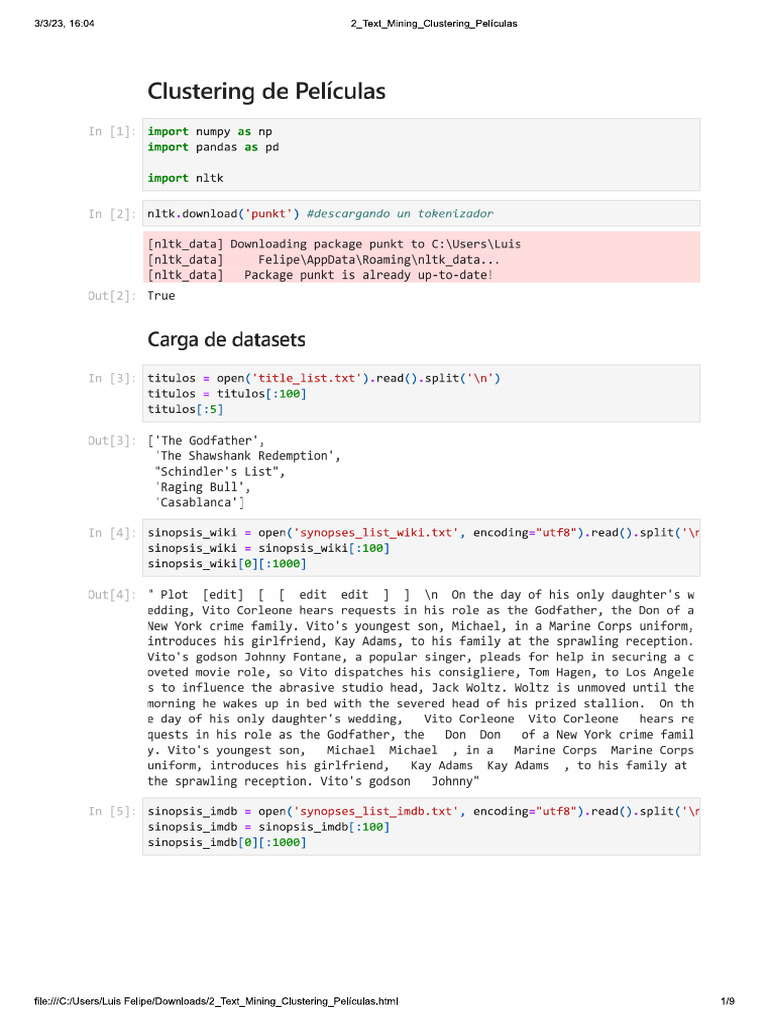 3/3/23, 16:04 2_Text_Mining_Clustering_Películas

Clustering de Películas

In [1]: import numpy as np
import pandas as pd

import nltk

In [2]: nltk.download('punkt') #descargando un tokenizador

[nltk_data] Downloading package punkt to C:\Users\Luis
[nltk_data] Felipe\AppData\Roaming\nltk_data...
[nltk_data] Package punkt is already up-to-date!

Out[2]: True

Carga de datasets

In [3]: titulos = open('title_list.txt').read().split('\n')
titulos = titulos[:100]
titulos[:5]

Out[3]: ['The Godfather',
'The Shawshank Redemption',
"Schindler's List",
'Raging Bull',
'Casablanca']

In [4]: sinopsis_wiki = open('synopses_list_wiki.txt', encoding="utf8").read().split('\n
sinopsis_wiki = sinopsis_wiki[:100]
sinopsis_wiki[0][:1000]

Out[4]: " Plot [edit] [ [ edit edit ] ] \n On the day of his only daughter's w
edding, Vito Corleone hears requests in his role as the Godfather, the Don of a
New York crime family. Vito's youngest son, Michael, in a Marine Corps uniform,
introduces his girlfriend, Kay Adams, to his family at the sprawling reception.
Vito's godson Johnny Fontane, a popular singer, pleads for help in securing a c
oveted movie role, so Vito dispatches his consigliere, Tom Hagen, to Los Angele
s to influence the abrasive studio head, Jack Woltz. Woltz is unmoved until the
morning he wakes up in bed with the severed head of his prized stallion. On th
e day of his only daughter's wedding, Vito Corleone Vito Corleone hears re
quests in his role as the Godfather, the Don Don of a New York crime famil
y. Vito's youngest son, Michael Michael , in a Marine Corps Marine Corps
uniform, introduces his girlfriend, Kay Adams Kay Adams , to his family at
the sprawling reception. Vito's godson Johnny"

In [5]: sinopsis_imdb = open('synopses_list_imdb.txt', encoding="utf8").read().split('\n
sinopsis_imdb = sinopsis_imdb[:100]
sinopsis_imdb[0][:1000]

file:///C:/Users/Luis Felipe/Downloads/2_Text_Mining_Clustering_Películas.html 1/9